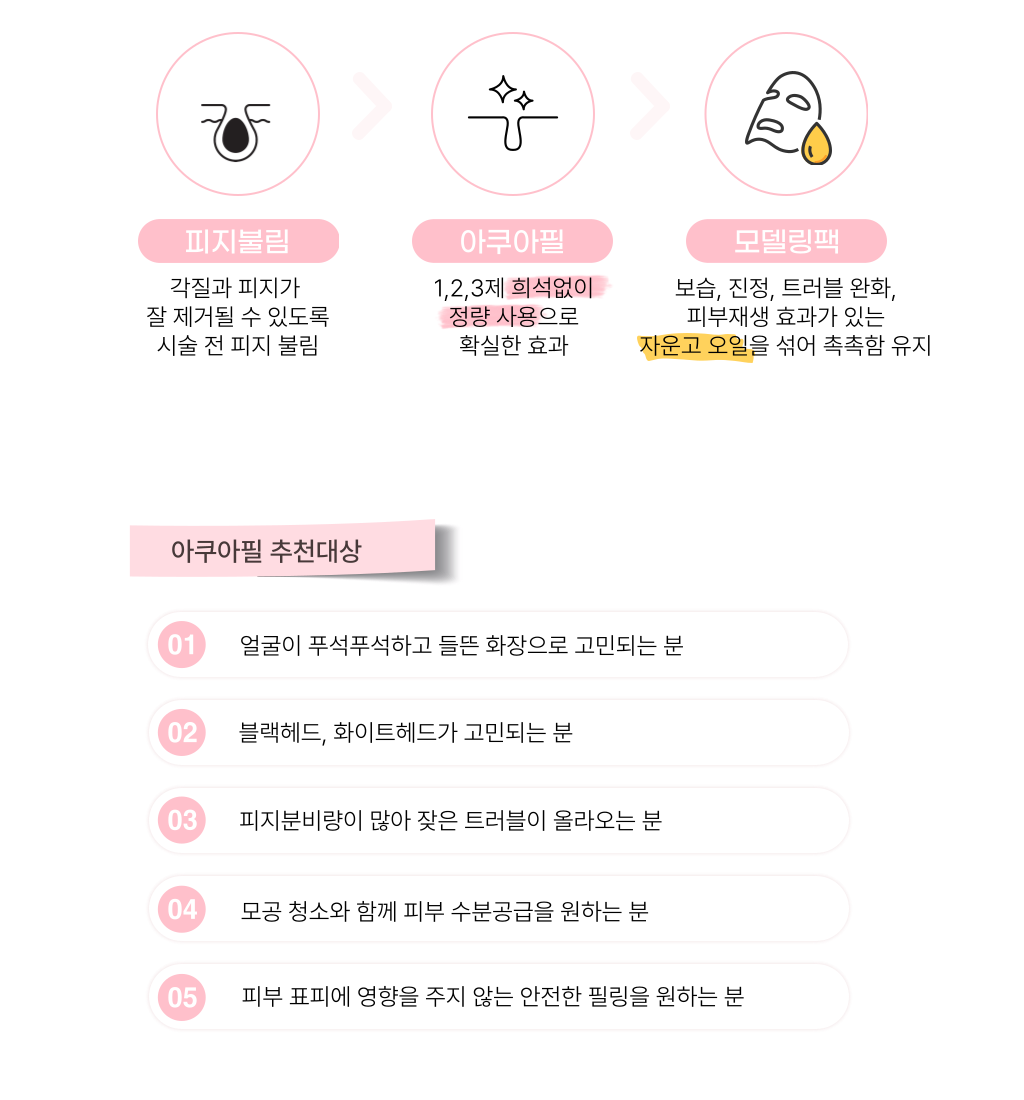 피지불림

각질과 피지가 잘 제거될 수 있도록 시술 전 피지 불림

아쿠아필

1,2,3제 희석없이 정량 사용으로 확실한 효과

모델링팩

보습, 진정, 트러블 완화, 피부재생 효과가 있는 자운고 오일을 섞어 촉촉함 유지

아쿠아필 추천대상

01 얼굴이 푸석푸석하고 들뜬 화장으로 고민되는 분

02 블랙헤드, 화이트헤드가 고민되는 분

03 피지분비량이 많아 잦은 트러블이 올라오는 분

04 모공 청소와 함께 피부 수분공급을 원하는 분

05 피부 표피에 영향을 주지 않는 안전한 필링을 원하는 분